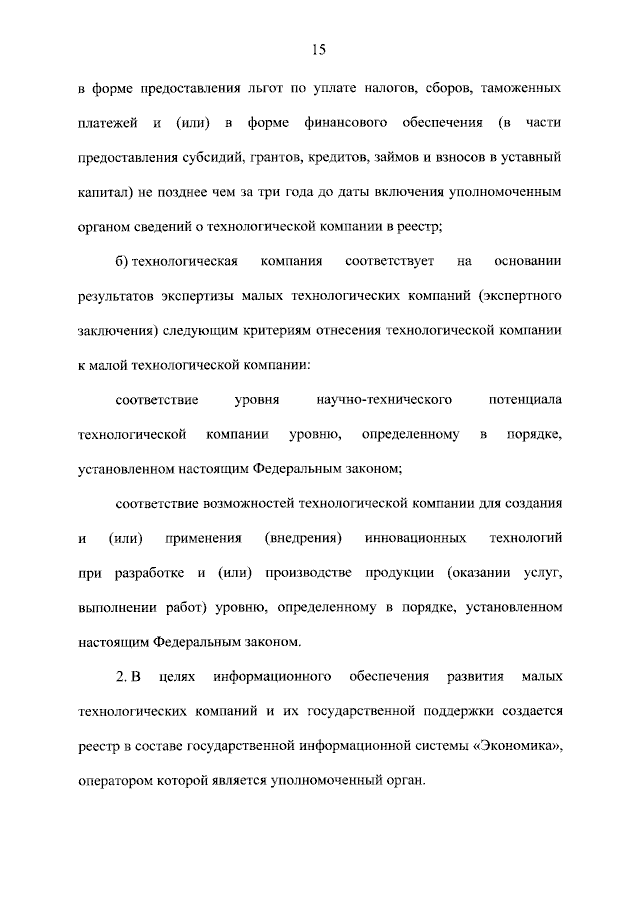 15

в форме предоставления льгот по уплате налогов, сборов, таможенных платежей и (или) в форме финансового обеспечения (в части предоставления субсидий, грантов, кредитов, займов и взносов в уставный капитал) не позднее чем за три года до даты включения уполномоченным органом сведений о технологической компании в реестр;

б) технологическая компания соответствует на основании результатов экспертизы малых технологических компаний (экспертного заключения) следующим критериям отнесения технологической компании к малой технологической компании:

соответствие уровня научно-технического потенциала технологической компании уровню, определенному в порядке, установленном настоящим Федеральным законом;

соответствие возможностей технологической компании для создания и (или) применения (внедрения) инновационных технологий при разработке и (или) производстве продукции (оказании услуг, выполнении работ) уровню, определенному в порядке, установленном настоящим Федеральным законом.

2. В целях информационного обеспечения развития малых технологических компаний и их государственной поддержки создается реестр в составе государственной информационной системы «Экономика», оператором которой является уполномоченный орган.